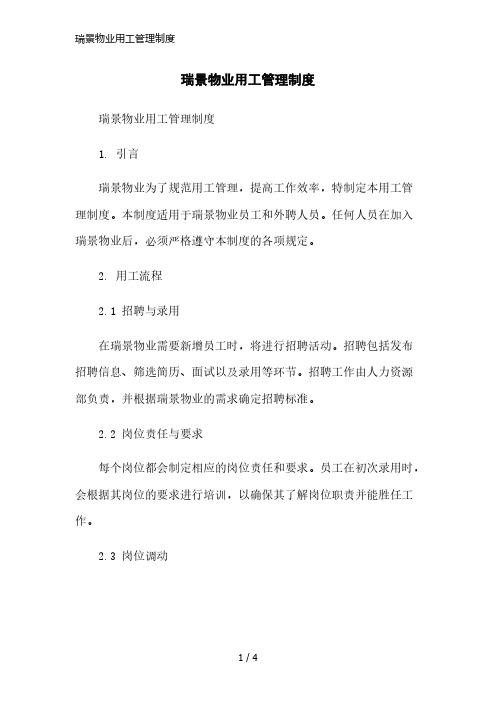 瑞景物业用工管理制度

瑞景物业用工管理制度

瑞景物业用工管理制度

1. 引言

瑞景物业为了规范用工管理，提高工作效率，特制定本用工管理制度。本制度适用于瑞景物业员工和外聘人员。任何人员在加入瑞景物业后，必须严格遵守本制度的各项规定。

2. 用工流程

2.1 招聘与录用

在瑞景物业需要新增员工时，将进行招聘活动。招聘包括发布招聘信息、筛选简历、面试以及录用等环节。招聘工作由人力资源部负责，并根据瑞景物业的需求确定招聘标准。

2.2 岗位责任与要求

每个岗位都会制定相应的岗位责任和要求。员工在初次录用时，会根据其岗位的要求进行培训，以确保其了解岗位职责并能胜任工作。

2.3 岗位调动

1 / 4